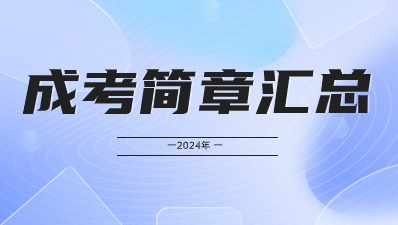 成考简章汇总

—2024年 —